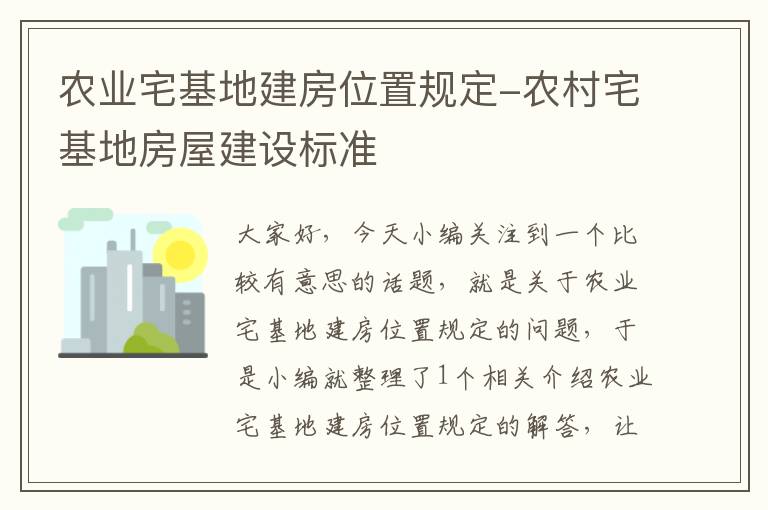 农业宅基地建房位置规定-农村宅基地房屋建设标准

大家好，今天小编关注到一个比较有意思的话题，就是关于农业宅基地建房位置规定的问题，于是小编就整理了1个相关介绍农业宅基地建房位置规定的解答，让